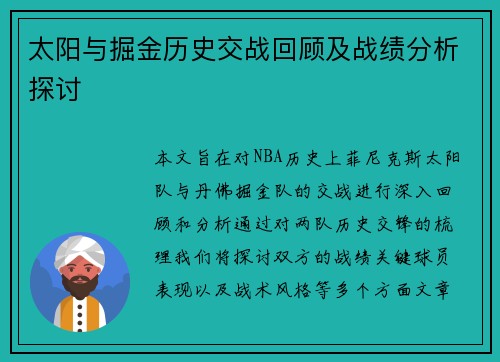 太阳与掘金历史交战回顾及战绩分析探讨

本文旨在对NBA历史上菲尼克斯太阳队与丹佛掘金队的交战进行深入回顾和分析通过对两队历史交锋的梳理我们将探讨双方的战绩关键球员表现以及战术风格等多个方面文章